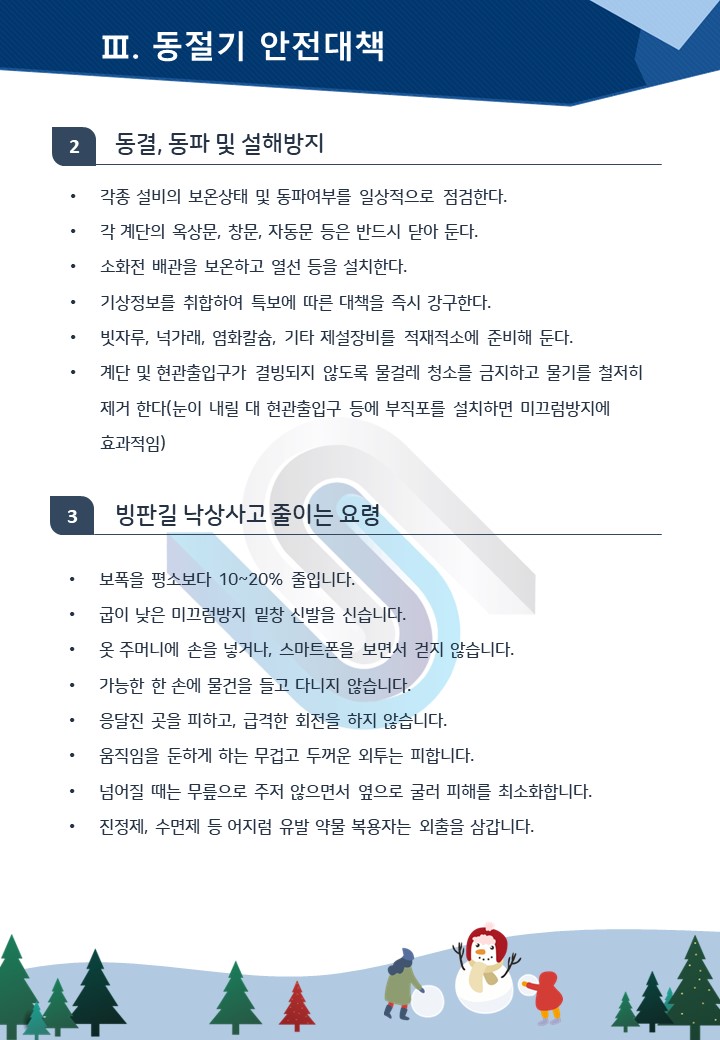 Ⅲ. 동절기 안전대책

2 동결, 동파 및 설해방지

• 각종 설비의 보온상태 및 동파여부를 일상적으로 점검한다.
• 각 계단의 옥상문, 창문, 자동문 등은 반드시 닫아 둔다.
• 소화전 배관을 보온하고 열선 등을 설치한다.
• 기상정보를 취합하여 특보에 따른 대책을 즉시 강구한다.
• 빗자루, 넉가래, 염화칼슘, 기타 제설장비를 적재적소에 준비해 둔다.
• 계단 및 현관출입구가 결빙되지 않도록 물걸레 청소를 금지하고 물기를 철저히 제거 한다(눈이 내릴 대 현관출입구 등에 부직포를 설치하면 미끄럼방지에 효과적임)

3 빙판길 낙상사고 줄이는 요령

• 보폭을 평소보다 10~20% 줄입니다.
• 굽이 낮은 미끄럼방지 밑창 신발을 신습니다.
• 옷 주머니에 손을 넣거나, 스마트폰을 보면서 걷지 않습니다.
• 가능한 한 손에 물건을 들고 다니지 않습니다.
• 응달진 곳을 피하고, 급격한 회전을 하지 않습니다.
• 움직임을 둔하게 하는 무겁고 두꺼운 외투는 피합니다.
• 넘어질 때는 무릎으로 주저 않으면서 옆으로 굴러 피해를 최소화합니다.
• 진정제, 수면제 등 어지럼 유발 약물 복용자는 외출을 삼갑니다.